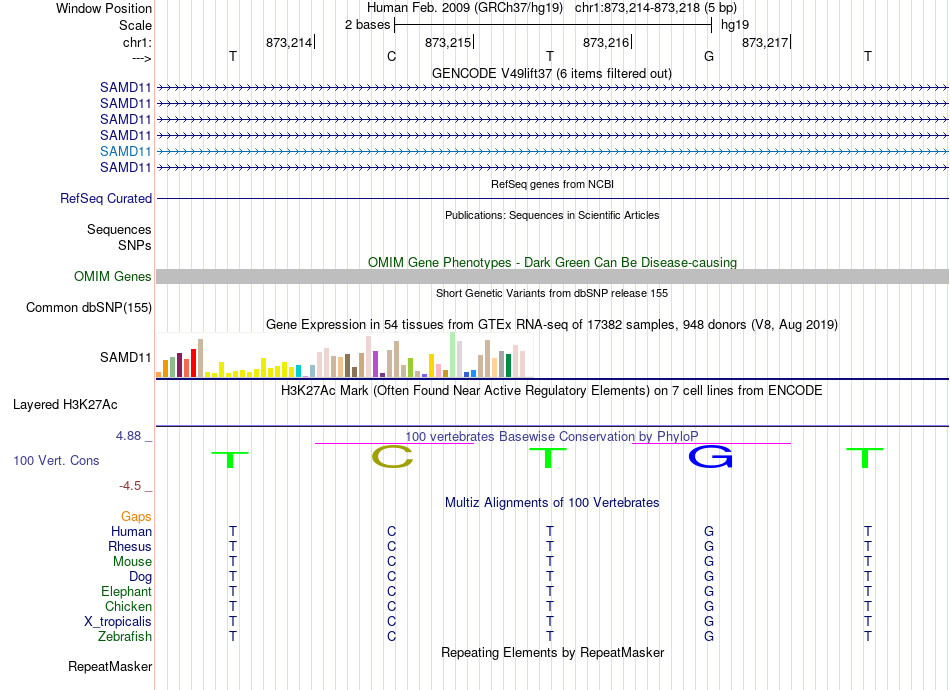 Window Position Human Feb. 2009 (GRCh37/hg19) chr1:873,214-873,218 (5 bp)
Scale 2 bases hg19
chr1: 873,214 873,215 873,216 873,217
---> T C T G T
GENCODE V49lift37 (6 items filtered out)
SAMD11
SAMD11
SAMD11
SAMD11
SAMD11
SAMD11
RefSeq genes from NCBI
RefSeq Curated
Publications: Sequences in Scientific Articles
Sequences
SNPs
OMIM Gene Phenotypes - Dark Green Can Be Disease-causing
OMIM Genes
Short Genetic Variants from dbSNP release 155
Common dbSNP(155)
Gene Expression in 54 tissues from GTEx RNA-seq of 17382 samples, 948 donors (V8, Aug 2019)
SAMD11
H3K27Ac Mark (Often Found Near Active Regulatory Elements) on 7 cell lines from ENCODE
Layered H3K27Ac
4.88 _
100 vertebrates Basewise Conservation by PhyloP
100 Vert. Cons T C T G T
-4.5 _
Multiz Alignments of 100 Vertebrates
Gaps
Human T C T G T
Rhesus T C T G T
Mouse T C T G T
Dog T C T G T
Elephant T C T G T
Chicken T C T G T
X_tropicalis T C T G T
Zebrafish T C T G T
Repeating Elements by RepeatMasker
RepeatMasker